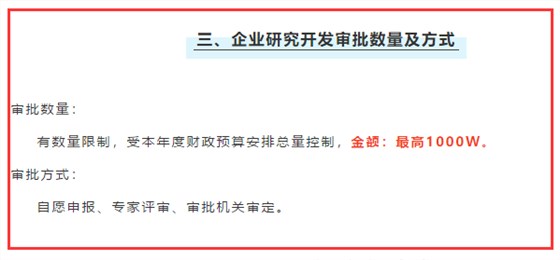 三、企业研究开发审批数量及方式

审批数量：

有数量限制，受本年度财政预算安排总量控制，金额：最高1000W。

审批方式：

自愿申报、专家评审、审批机关审定。